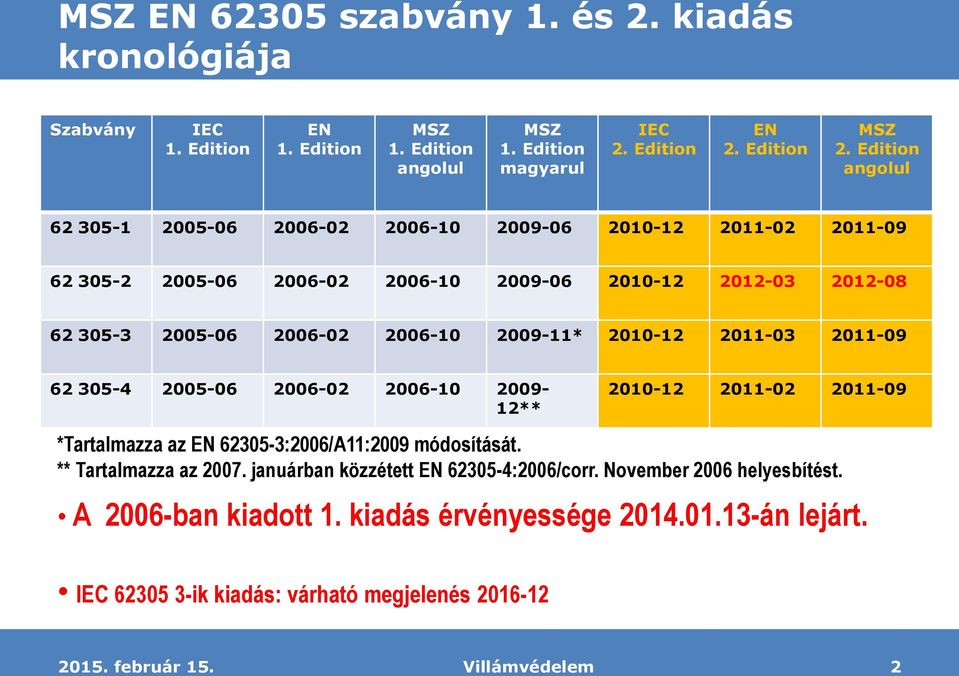 MSZ EN 62305 szabvány 1. és 2. kiadás kronológiája

| Szabvány | IEC 1. Edition | EN 1. Edition | MSZ 1. Edition angolul | MSZ 1. Edition magyarul | IEC 2. Edition | EN 2. Edition | MSZ 2. Edition angolul |
|---|---|---|---|---|---|---|---|
| 62 305-1 | 2005-06 | 2006-02 | 2006-10 | 2009-06 | 2010-12 | 2011-02 | 2011-09 |
| 62 305-2 | 2005-06 | 2006-02 | 2006-10 | 2009-06 | 2010-12 | 2012-03 | 2012-08 |
| 62 305-3 | 2005-06 | 2006-02 | 2006-10 | 2009-11* | 2010-12 | 2011-03 | 2011-09 |
| 62 305-4 | 2005-06 | 2006-02 | 2006-10 | 2009-12** | 2010-12 | 2011-02 | 2011-09 |

*Tartalmazza az EN 62305-3:2006/A11:2009 módosítását.
** Tartalmazza az 2007. januárban közzétett EN 62305-4:2006/corr. November 2006 helyesbítést.

• A 2006-ban kiadott 1. kiadás érvényessége 2014.01.13-án lejárt.

• IEC 62305 3-ik kiadás: várható megjelenés 2016-12

2015. február 15. Villámvédelem 2